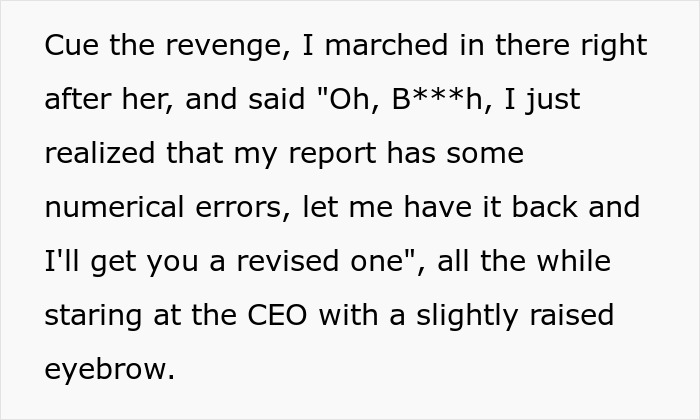 Cue the revenge, I marched in there right after her, and said "Oh, B***h, I just realized that my report has some numerical errors, let me have it back and I'll get you a revised one", all the while staring at the CEO with a slightly raised eyebrow.